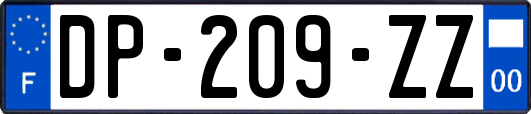 F
DP-209-ZZ
00